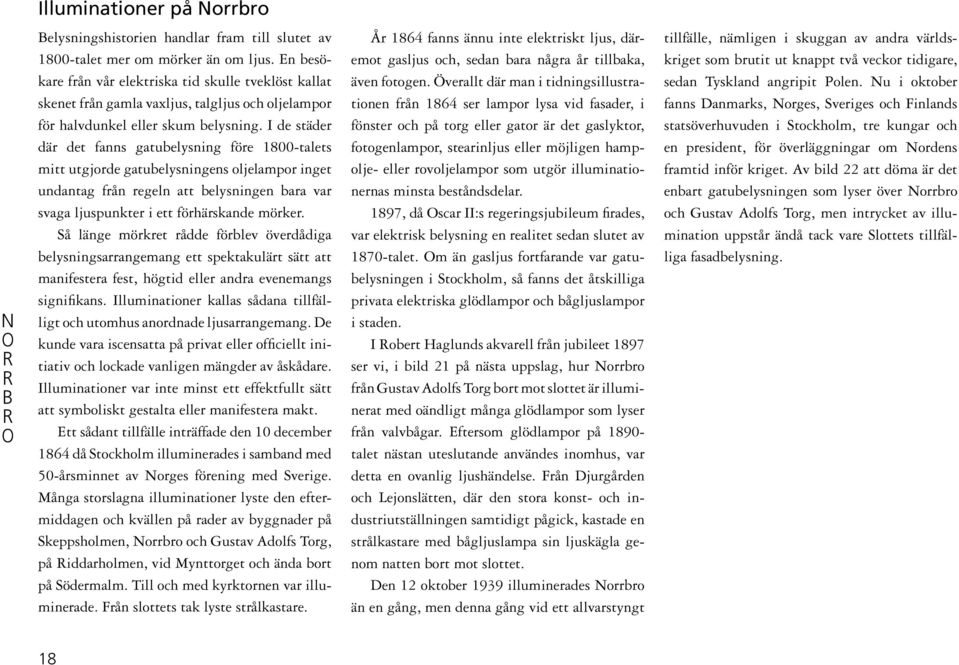 Illuminationer på Norrbro

Belysningshistorien handlar fram till slutet av 1800-talet mer om mörker än om ljus. En besökare från vår elektriska tid skulle tveklöst kallat skenet från gamla vaxljus, talgljus och oljelampor för halvdunkel eller skum belysning. I de städer där det fanns gatubelysning före 1800-talets mitt utgjorde gatubelysningens oljelampor inget undantag från regeln att belysningen bara var svaga ljuspunkter i ett förhärskande mörker.

Så länge mörkret rådde förblev överdådiga belysningsarrangemang ett spektakulärt sätt att manifestera fest, högtid eller andra evenemangs signifikans. Illuminationer kallas sådana tillfälligt och utomhus anordnade ljusarrangemang. De kunde vara iscensatta på privat eller officiellt initiativ och lockade vanligen mängder av åskådare. Illuminationer var inte minst ett effektfullt sätt att symboliskt gestalta eller manifestera makt.

Ett sådant tillfälle inträffade den 10 december 1864 då Stockholm illuminerades i samband med 50-årsminnet av Norges förening med Sverige. Många storslagna illuminationer lyste den eftermiddagen och kvällen på rader av byggnader på Skeppsholmen, Norrbro och Gustav Adolfs Torg, på Riddarholmen, vid Mynttorget och ända bort på Södermalm. Till och med kyrktornen var illuminerade. Från slottets tak lyste strålkastare.

År 1864 fanns ännu inte elektriskt ljus, däremot gasljus och, sedan bara några år tillbaka, även fotogen. Överallt där man i tidningsillustrationen från 1864 ser lampor lysa vid fasader, i fönster och på torg eller gator är det gaslyktor, fotogenlampor, stearinljus eller möjligen hampolje- eller rovoljelampor som utgör illuminationernas minsta beståndsdelar.

1897, då Oscar II:s regeringsjubileum firades, var elektrisk belysning en realitet sedan slutet av 1870-talet. Om än gasljus fortfarande var gatubelysningen i Stockholm, så fanns det åtskilliga privata elektriska glödlampor och bågljuslampor i staden.

I Robert Haglunds akvarell från jubileet 1897 ser vi, i bild 21 på nästa uppslag, hur Norrbro från Gustav Adolfs Torg bort mot slottet är illuminerat med oändligt många glödlampor som lyser från valvbågar. Eftersom glödlampor på 1890-talet nästan uteslutande användes inomhus, var detta en ovanlig ljushändelse. Från Djurgården och Lejonslätten, där den stora konst- och industriutställningen samtidigt pågick, kastade en strålkastare med bågljuslampa sin ljuskägla genom natten bort mot slottet.

Den 12 oktober 1939 illuminerades Norrbro än en gång, men denna gång vid ett allvarstyngt tillfälle, nämligen i skuggan av andra världskriget som brutit ut knappt två veckor tidigare, sedan Tyskland angripit Polen. Nu i oktober fanns Danmarks, Norges, Sveriges och Finlands statsöverhuvuden i Stockholm, tre kungar och en president, för överläggningar om Nordens framtid inför kriget. Av bild 22 att döma är det enbart gatubelysningen som lyser över Norrbro och Gustav Adolfs Torg, men intrycket av illumination uppstår ändå tack vare Slottets tillfälliga fasadbelysning.

NORRBRO

18